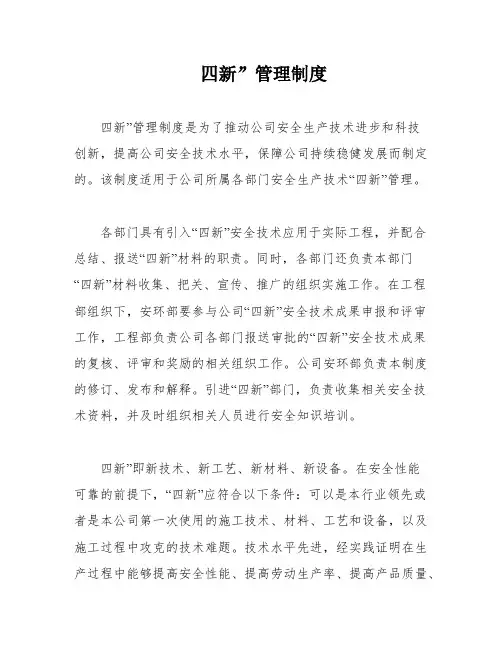 四新”管理制度

四新”管理制度是为了推动公司安全生产技术进步和科技创新，提高公司安全技术水平，保障公司持续稳健发展而制定的。该制度适用于公司所属各部门安全生产技术“四新”管理。

各部门具有引入“四新”安全技术应用于实际工程，并配合总结、报送“四新”材料的职责。同时，各部门还负责本部门“四新”材料收集、把关、宣传、推广的组织实施工作。在工程部组织下，安环部要参与公司“四新”安全技术成果申报和评审工作，工程部负责公司各部门报送审批的“四新”安全技术成果的复核、评审和奖励的相关组织工作。公司安环部负责本制度的修订、发布和解释。引进“四新”部门，负责收集相关安全技术资料，并及时组织相关人员进行安全知识培训。

四新”即新技术、新工艺、新材料、新设备。在安全性能可靠的前提下，“四新”应符合以下条件：可以是本行业领先或者是本公司第一次使用的施工技术、材料、工艺和设备，以及施工过程中攻克的技术难题。技术水平先进，经实践证明在生产过程中能够提高安全性能、提高劳动生产率、提高产品质量、